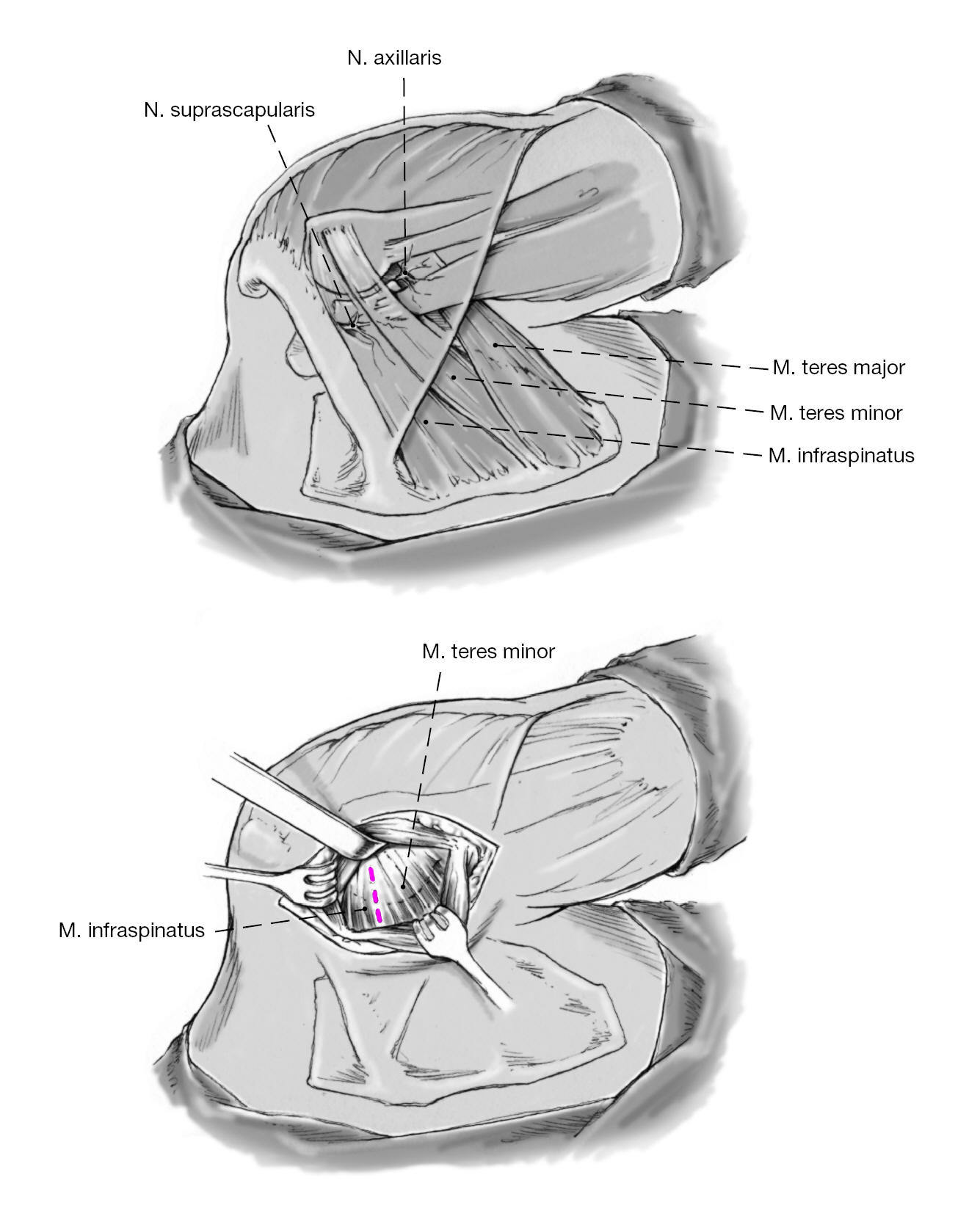 N. axillaris

N. suprascapularis

M. teres major

M. teres minor

M. infraspinatus

M. teres minor

M. infraspinatus